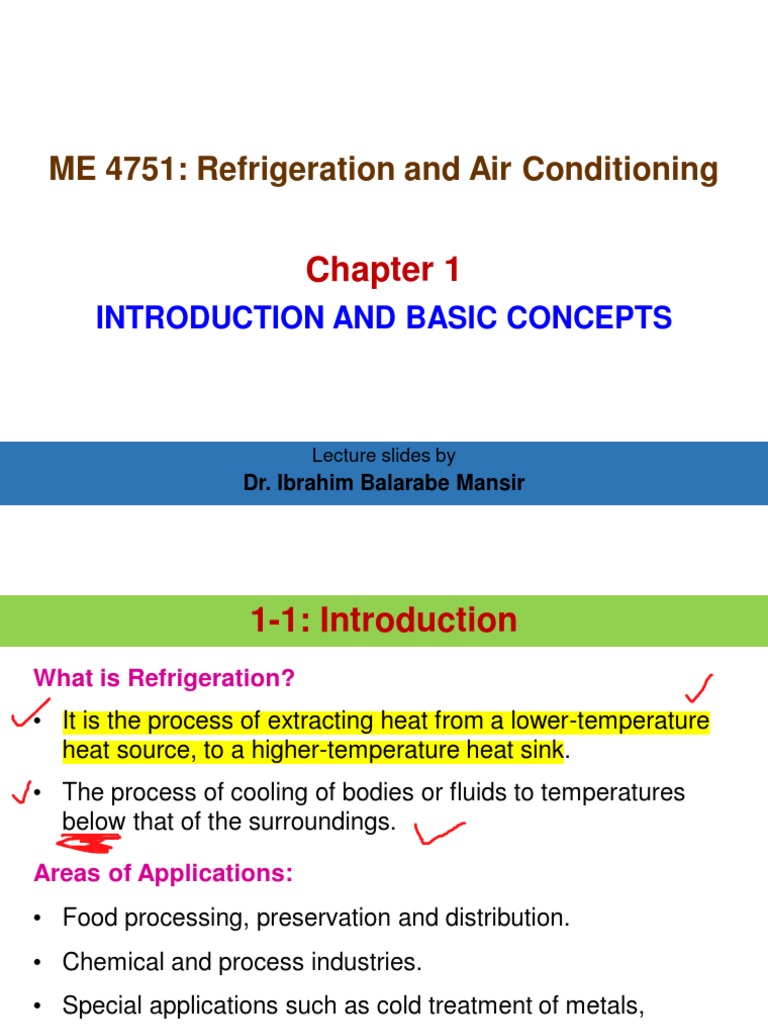 ME 4751: Refrigeration and Air Conditioning

Chapter 1

INTRODUCTION AND BASIC CONCEPTS

Lecture slides by

Dr. Ibrahim Balarabe Mansir

1-1: Introduction

What is Refrigeration?

• It is the process of extracting heat from a lower-temperature heat source, to a higher-temperature heat sink.

• The process of cooling of bodies or fluids to temperatures below that of the surroundings.

Areas of Applications:

• Food processing, preservation and distribution.

• Chemical and process industries.

• Special applications such as cold treatment of metals,